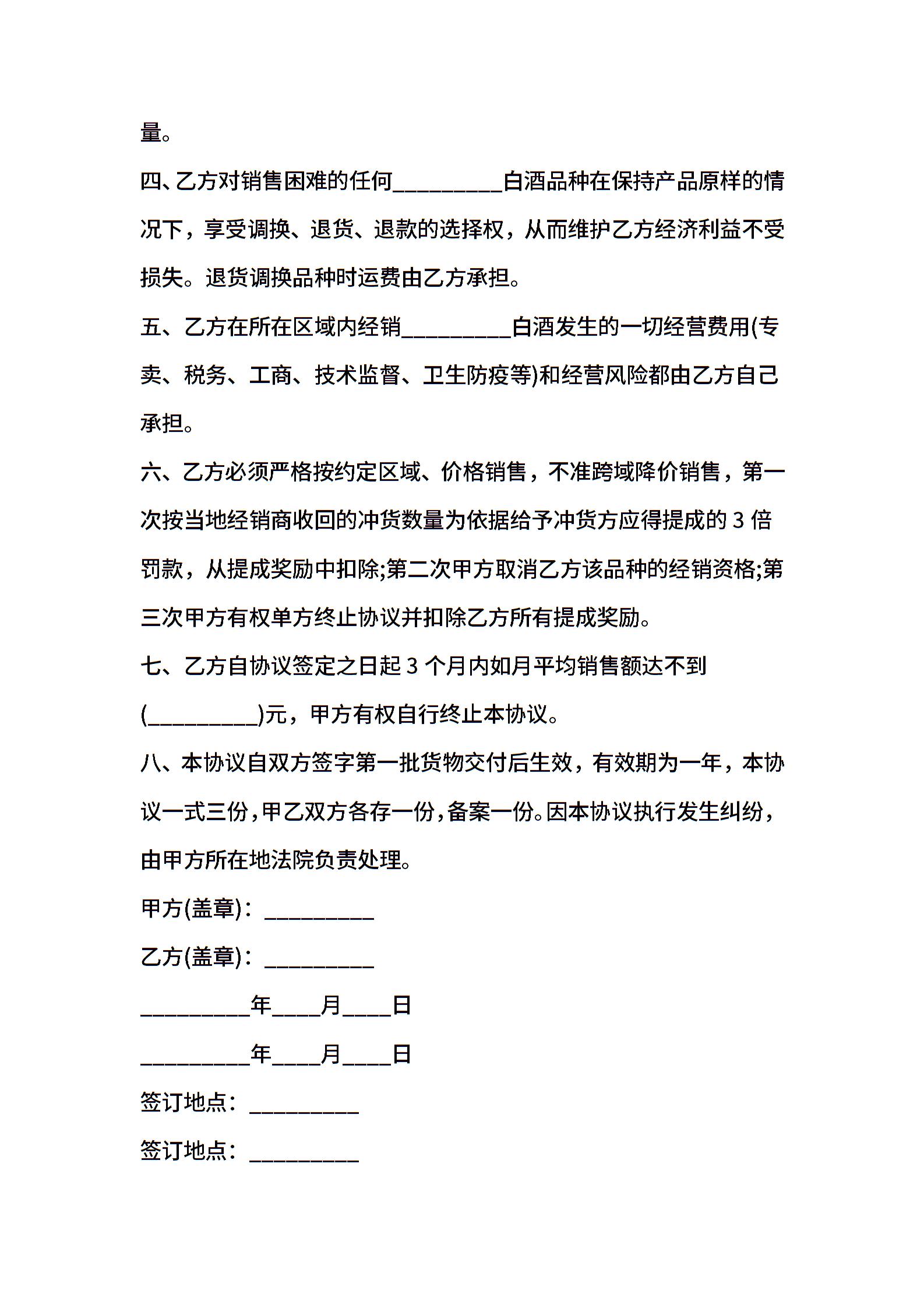 量。

四、乙方对销售困难的任何_________白酒品种在保持产品原样的情况下，享受调换、退货、退款的选择权，从而维护乙方经济利益不受损失。退货调换品种时运费由乙方承担。

五、乙方在所在区域内经销_________白酒发生的一切经营费用(专卖、税务、工商、技术监督、卫生防疫等)和经营风险都由乙方自己承担。

六、乙方必须严格按约定区域、价格销售，不准跨域降价销售，第一次按当地经销商收回的冲货数量为依据给予冲货方应得提成的 3 倍罚款，从提成奖励中扣除;第二次甲方取消乙方该品种的经销资格;第三次甲方有权单方终止协议并扣除乙方所有提成奖励。

七、乙方自协议签定之日起 3 个月内如月平均销售额达不到(_________)元，甲方有权自行终止本协议。

八、本协议自双方签字第一批货物交付后生效，有效期为一年，本协议一式三份，甲乙双方各存一份，备案一份。因本协议执行发生纠纷，由甲方所在地法院负责处理。

甲方(盖章)：_________

乙方(盖章)：_________

_________年____月____日

_________年____月____日

签订地点：_________

签订地点：_________